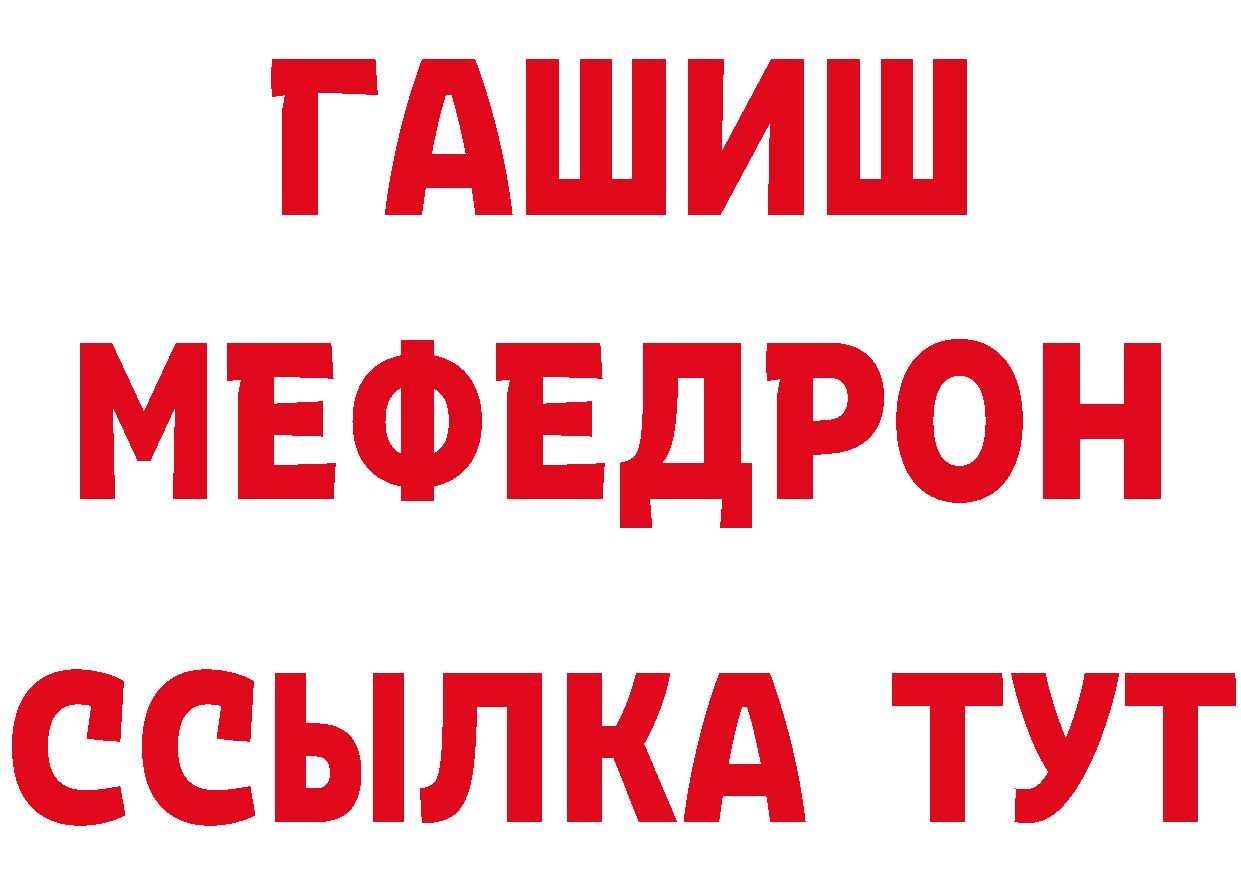 ГАШИШ
МЕФЕДРОН
ССЫЛКА ТУТ